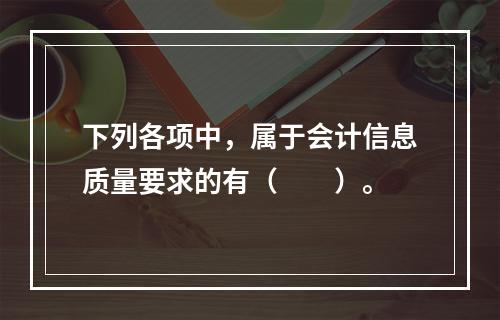 下列各项中，属于会计信息质量要求的有（　　）。